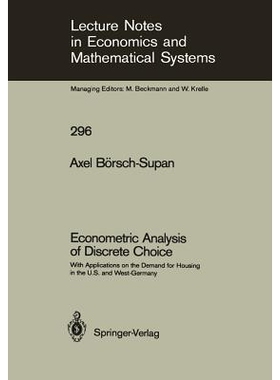 Lecture Notes in Economics and Mathematical Systems

Managing Editors: M. Beckmann and W. Krelle

296

Axel Börsch-Supan

Econometric Analysis of Discrete Choice

With Applications on the Demand for Housing in the U.S. and West-Germany

Springer-Verlag